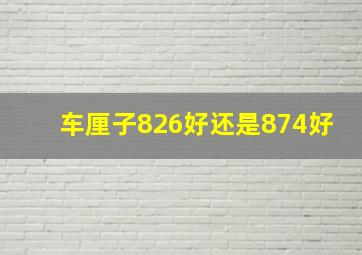 车厘子826好还是874好